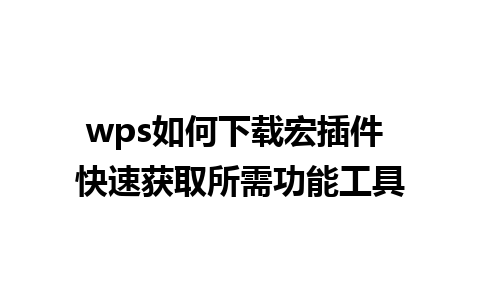 wps如何下载宏插件
快速获取所需功能工具